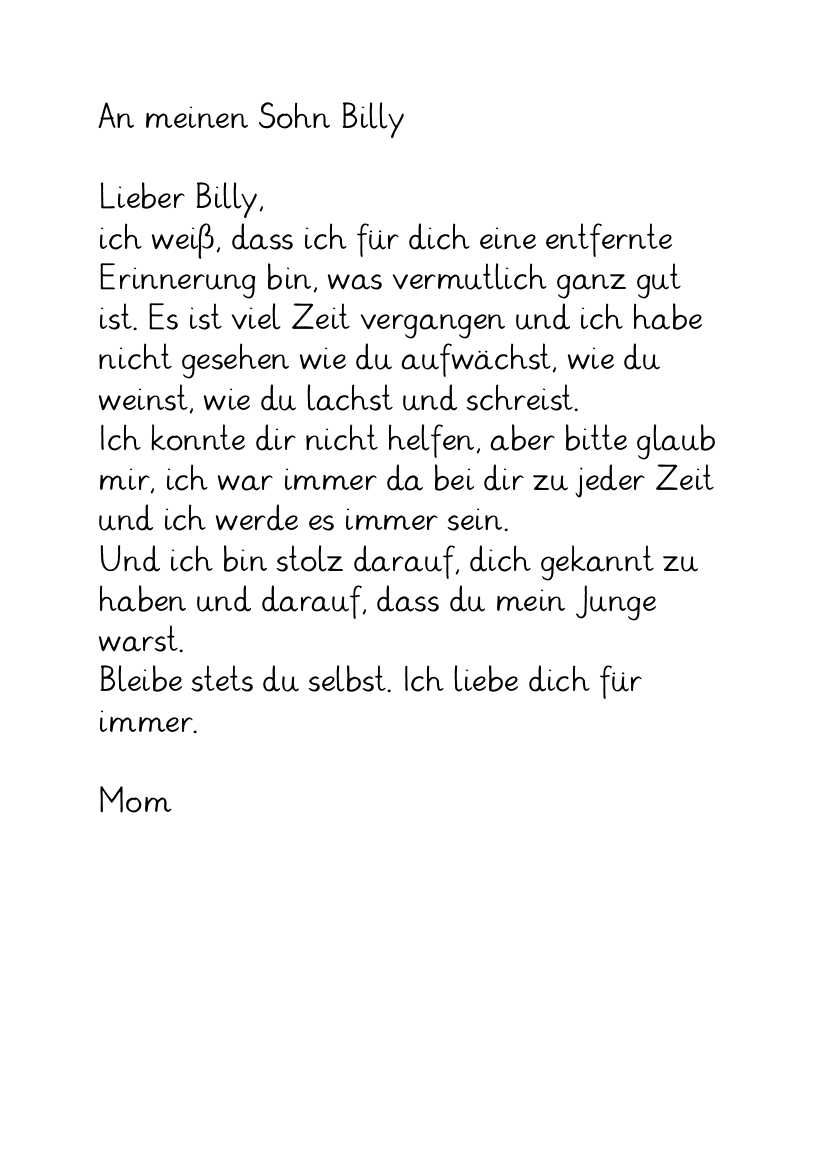 An meinen Sohn Billy

Lieber Billy,
ich weiß, dass ich für dich eine entfernte Erinnerung bin, was vermutlich ganz gut ist. Es ist viel Zeit vergangen und ich habe nicht gesehen wie du aufwächst, wie du weinst, wie du lachst und schreist.
Ich konnte dir nicht helfen, aber bitte glaub mir, ich war immer da bei dir zu jeder Zeit und ich werde es immer sein.
Und ich bin stolz darauf, dich gekannt zu haben und darauf, dass du mein Junge warst.
Bleibe stets du selbst. Ich liebe dich für immer.

Mom